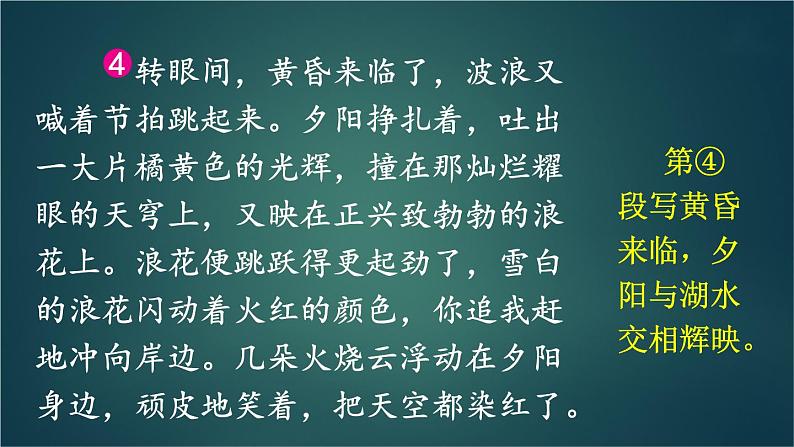 4 转眼间，黄昏来临了，波浪又喊着节拍跳起来。夕阳挣扎着，吐出一大片橘黄色的光辉，撞在那灿烂耀眼的天穹上，又映在正兴致勃勃的浪花上。浪花便跳跃得更起劲了，雪白的浪花闪动着火红的颜色，你追我赶地冲向岸边。几朵火烧云浮动在夕阳身边，顽皮地笑着，把天空都染红了。

第④段写黄昏来临，夕阳与湖水交相辉映。